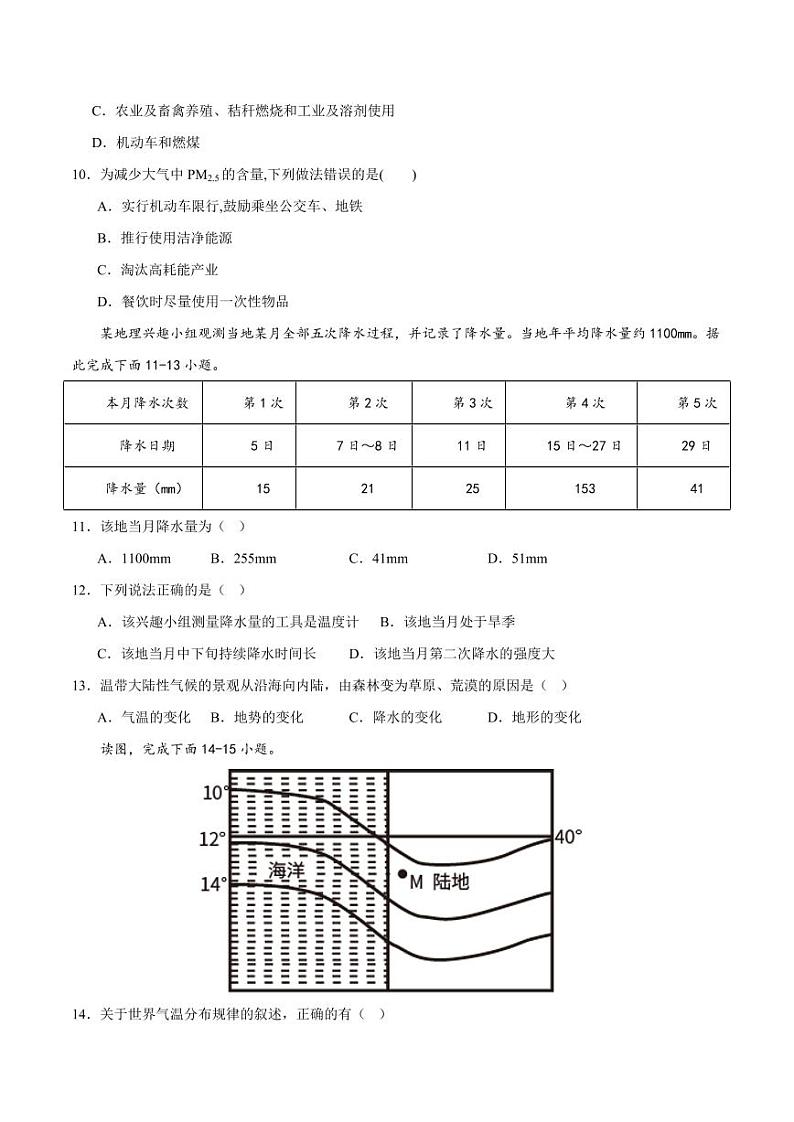 C．农业及畜禽养殖、秸秆燃烧和工业及溶剂使用

D．机动车和燃煤

10．为减少大气中 $PM_{2.5}$ 的含量,下列做法错误的是(　　)

A．实行机动车限行,鼓励乘坐公交车、地铁

B．推行使用洁净能源

C．淘汰高耗能产业

D．餐饮时尽量使用一次性物品

某地理兴趣小组观测当地某月全部五次降水过程，并记录了降水量。当地年平均降水量约 1100mm。据此完成下面 11-13 小题。

| 本月降水次数 | 第 1 次 | 第 2 次 | 第 3 次 | 第 4 次 | 第 5 次 |
|---|---|---|---|---|---|
| 降水日期 | 5 日 | 7 日～8 日 | 11 日 | 15 日～27 日 | 29 日 |
| 降水量（mm） | 15 | 21 | 25 | 153 | 41 |

11．该地当月降水量为（　）

A．1100mm　　B．255mm　　C．41mm　　D．51mm

12．下列说法正确的是（　）

A．该兴趣小组测量降水量的工具是温度计　　B．该地当月处于旱季

C．该地当月中下旬持续降水时间长　　D．该地当月第二次降水的强度大

13．温带大陆性气候的景观从沿海向内陆，由森林变为草原、荒漠的原因是（　）

A．气温的变化　B．地势的变化　　C．降水的变化　　D．地形的变化

读图，完成下面 14-15 小题。

10°
12°
14°
40°
海洋
M 陆地

14．关于世界气温分布规律的叙述，正确的有（　）